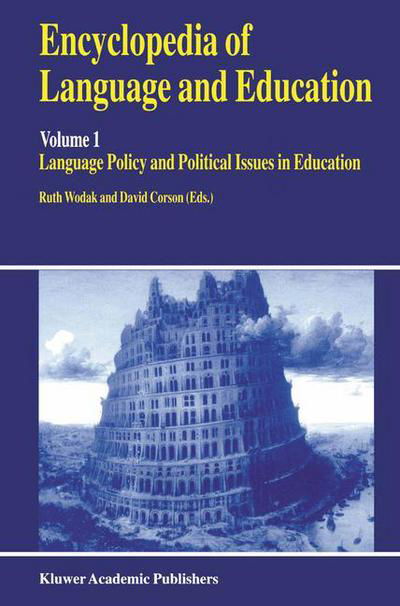 Encyclopedia of Language and Education

Volume 1
Language Policy and Political Issues in Education

Ruth Wodak and David Corson (Eds.)

Kluwer Academic Publishers